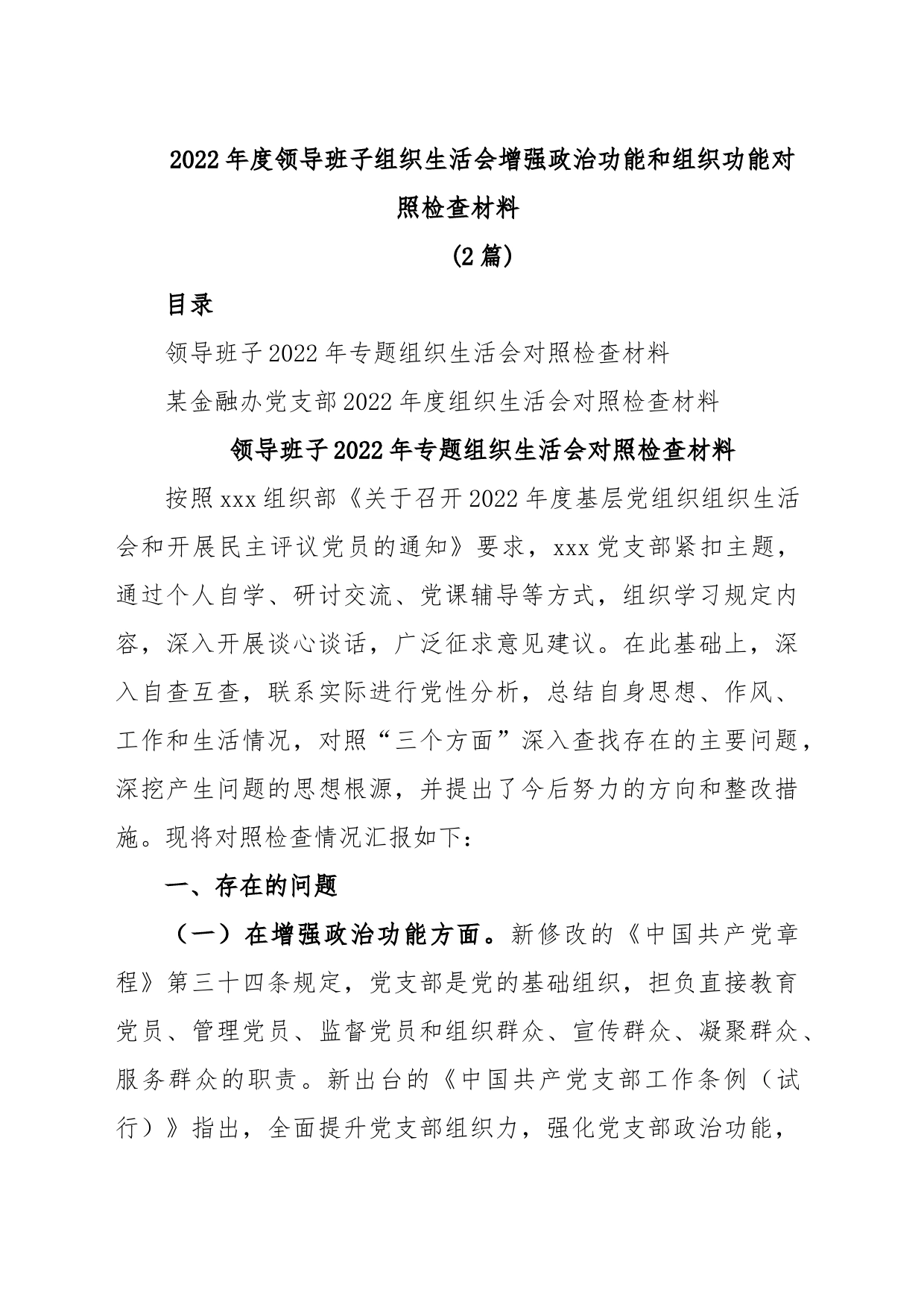 2022年度领导班子组织生活会增强政治功能和组织功能对照检查材料

(2篇)

目录

领导班子2022年专题组织生活会对照检查材料

某金融办党支部2022年度组织生活会对照检查材料

领导班子2022年专题组织生活会对照检查材料

按照xxx组织部《关于召开2022年度基层党组织组织生活会和开展民主评议党员的通知》要求，xxx党支部紧扣主题，通过个人自学、研讨交流、党课辅导等方式，组织学习规定内容，深入开展谈心谈话，广泛征求意见建议。在此基础上，深入自查互查，联系实际进行党性分析，总结自身思想、作风、工作和生活情况，对照“三个方面”深入查找存在的主要问题，深挖产生问题的思想根源，并提出了今后努力的方向和整改措施。现将对照检查情况汇报如下：

一、存在的问题

（一）在增强政治功能方面。新修改的《中国共产党章程》第三十四条规定，党支部是党的基础组织，担负直接教育党员、管理党员、监督党员和组织群众、宣传群众、凝聚群众、服务群众的职责。新出台的《中国共产党支部工作条例（试行）》指出，全面提升党支部组织力，强化党支部政治功能，